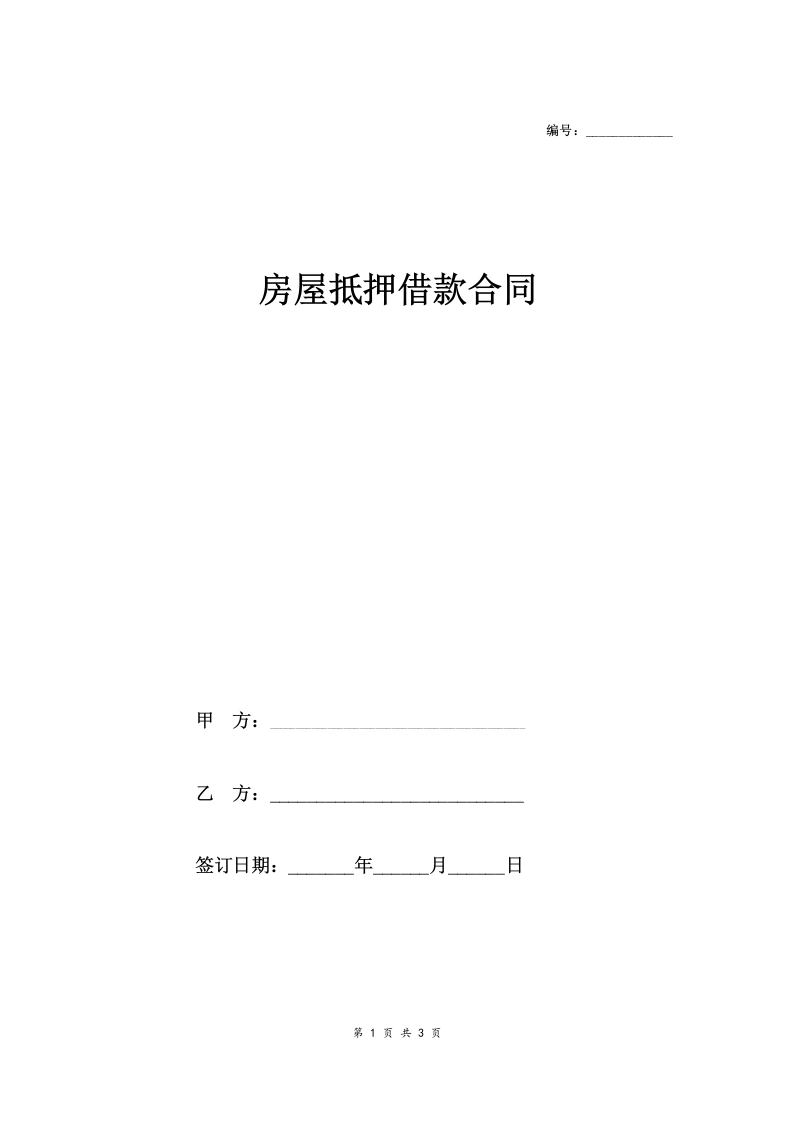 编号：____________

房屋抵押借款合同

甲 方：____________________________

乙 方：____________________________

签订日期：_______年______月______日

第 1 页 共 3 页